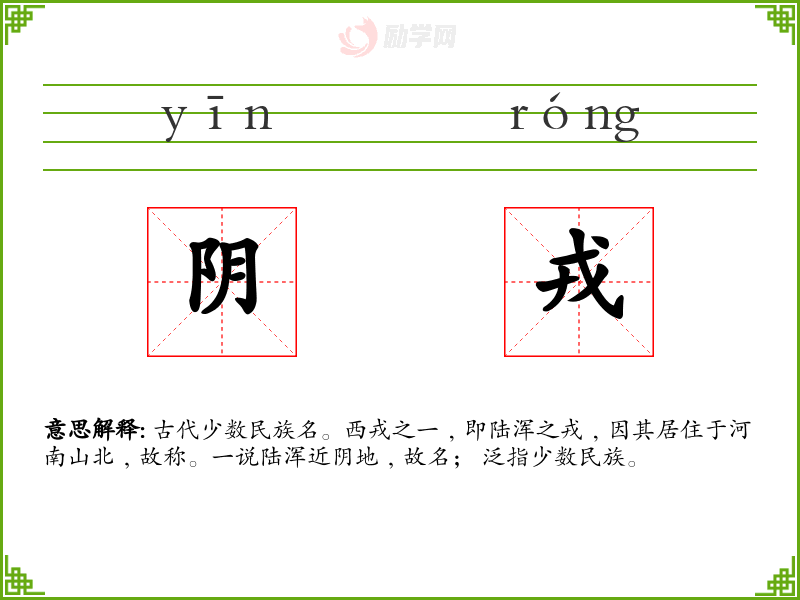 yīn róng

阴 戎

意思解释:古代少数民族名。西戎之一，即陆浑之戎，因其居住于河南山北，故称。一说陆浑近阴地，故名；泛指少数民族。

励学网